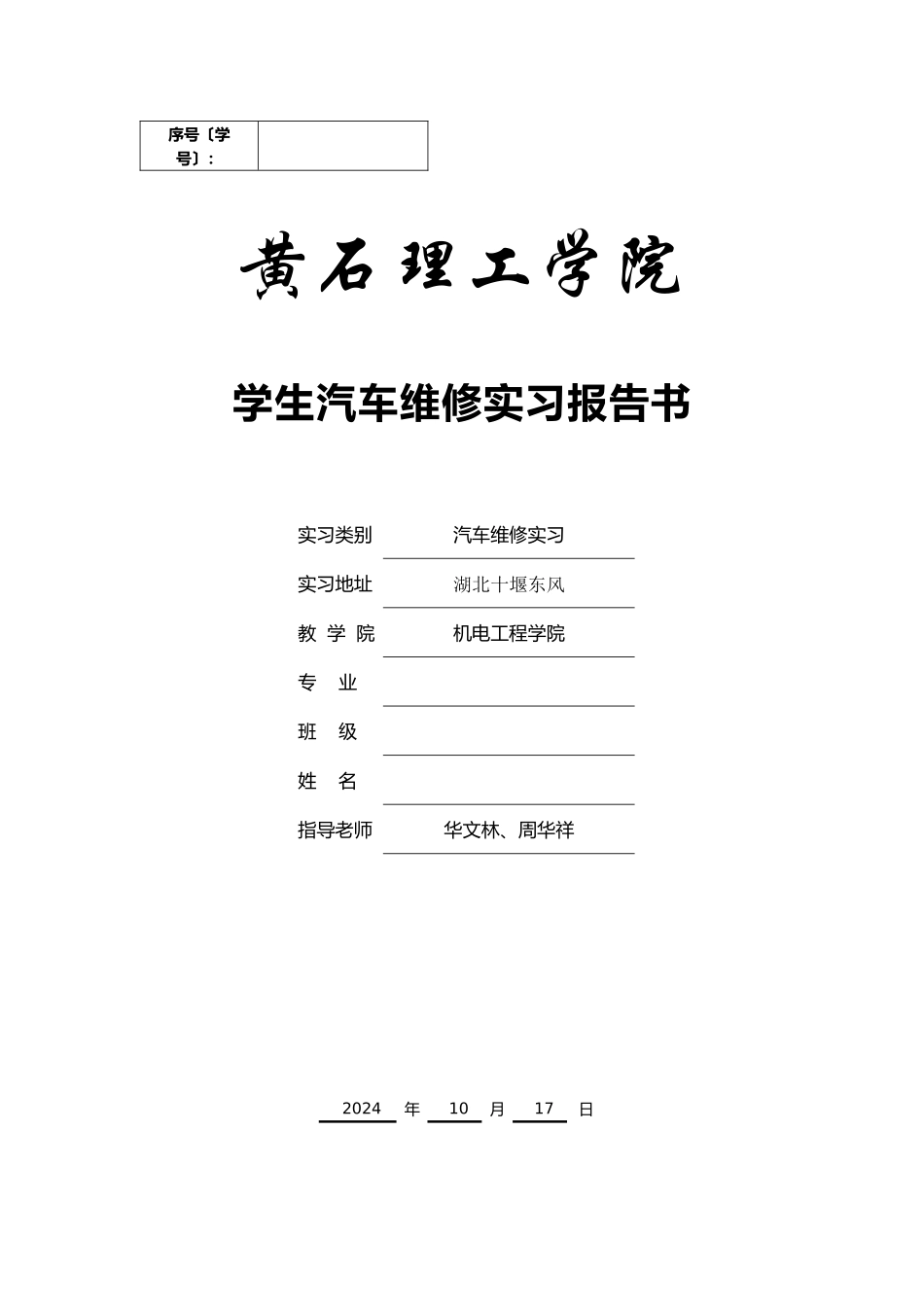 | 序号〔学号〕： | |
|---|---|

黄石理工学院

学生汽车维修实习报告书

实习类别 汽车维修实习

实习地址 湖北十堰东风

教 学 院 机电工程学院

专 业

班 级

姓 名

指导老师 华文林、周华祥

2024 年 10 月 17 日